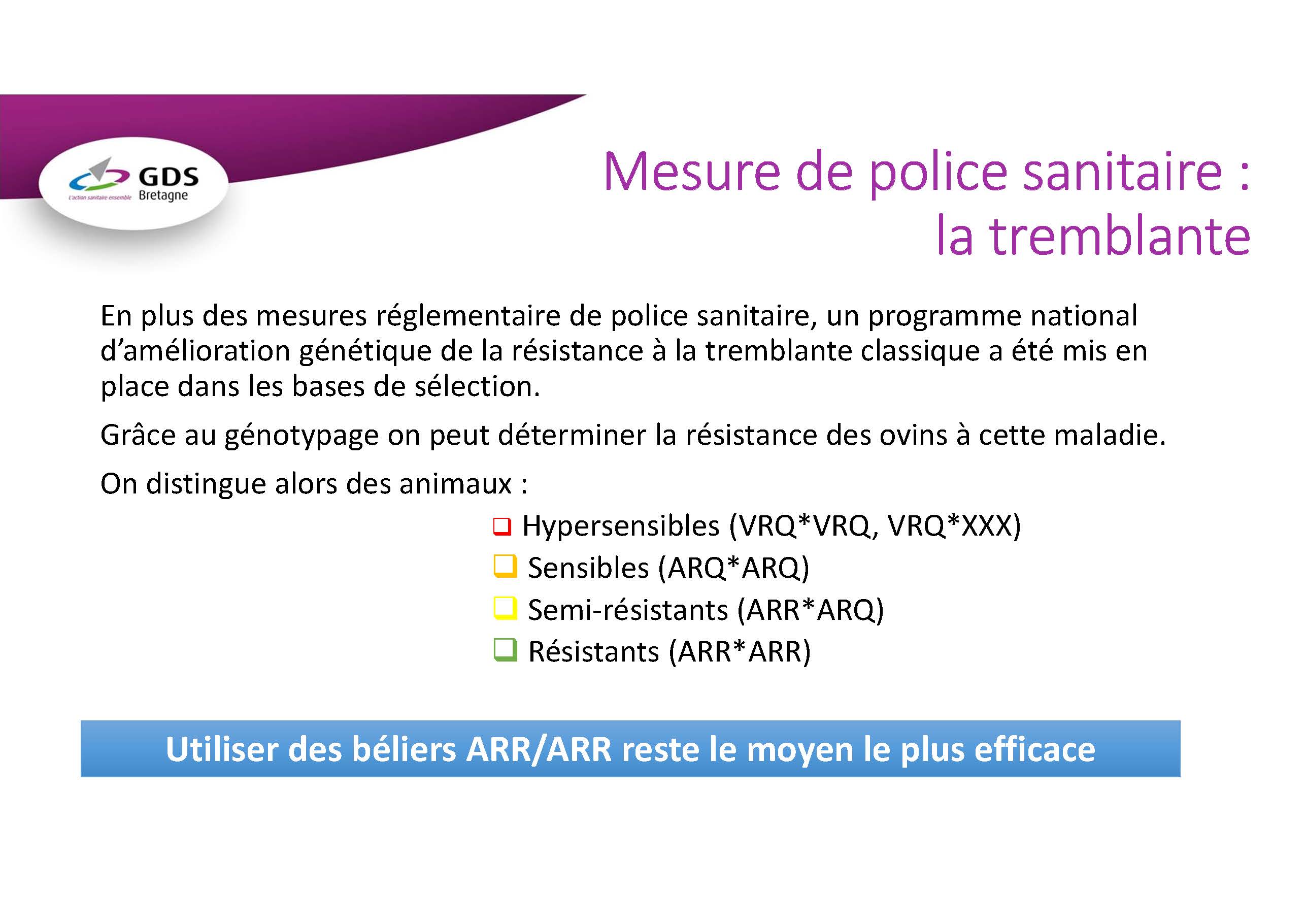 GDS
L'action sanitaire ensemble Bretagne

Mesure de police sanitaire : la tremblante

En plus des mesures réglementaire de police sanitaire, un programme national d'amélioration génétique de la résistance à la tremblante classique a été mis en place dans les bases de sélection.

Grâce au génotypage on peut déterminer la résistance des ovins à cette maladie.

On distingue alors des animaux :

❑ Hypersensibles (VRQ*VRQ, VRQ*XXX)
❑ Sensibles (ARQ*ARQ)
❑ Semi-résistants (ARR*ARQ)
❑ Résistants (ARR*ARR)

Utiliser des béliers ARR/ARR reste le moyen le plus efficace